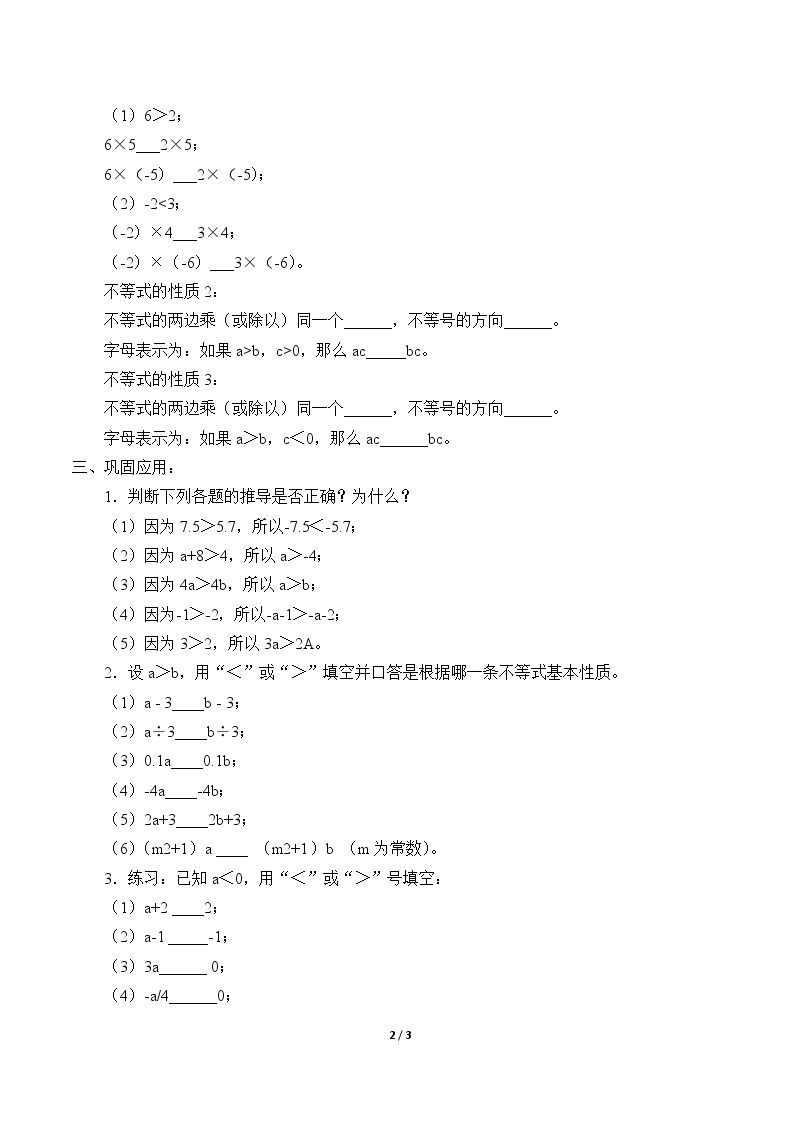 （1）6＞2；

6×5____2×5；

6×（-5）____2×（-5）；

（2）-2<3；

（-2）×4____3×4；

（-2）×（-6）____3×（-6）。

不等式的性质2：

不等式的两边乘（或除以）同一个____，不等号的方向____。

字母表示为：如果a>b，c>0，那么ac____bc。

不等式的性质3：

不等式的两边乘（或除以）同一个____，不等号的方向____。

字母表示为：如果a＞b，c＜0，那么ac____bc。

三、巩固应用：

1．判断下列各题的推导是否正确？为什么？

（1）因为7.5＞5.7，所以-7.5＜-5.7；

（2）因为a+8＞4，所以a＞-4；

（3）因为4a＞4b，所以a＞b；

（4）因为-1＞-2，所以-a-1＞-a-2；

（5）因为3＞2，所以3a＞2A。

2．设a＞b，用“＜”或“＞”填空并口答是根据哪一条不等式基本性质。

（1）a - 3____b - 3；

（2）a÷3____b÷3；

（3）0.1a____0.1b；

（4）-4a____-4b；

（5）2a+3____2b+3；

（6）（m2+1）a ____ （m2+1）b （m为常数）。

3．练习：已知a＜0，用“＜”或“＞”号填空：

（1）a+2 ____2；

（2）a-1 ____-1；

（3）3a____ 0；

（4）-a/4____0；

2 / 3